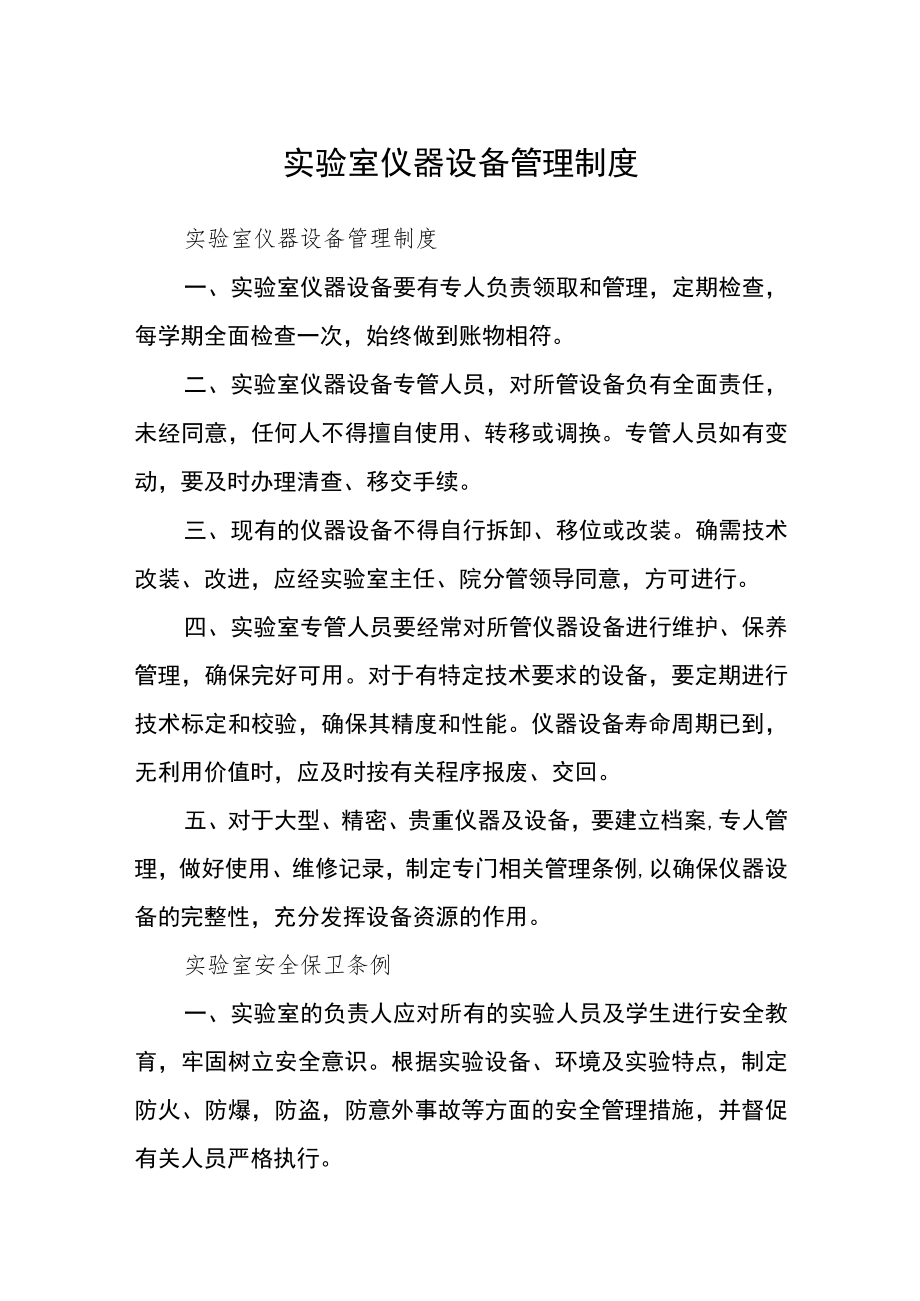 实验室仪器设备管理制度

实验室仪器设备管理制度

一、实验室仪器设备要有专人负责领取和管理，定期检查，每学期全面检查一次，始终做到账物相符。

二、实验室仪器设备专管人员，对所管设备负有全面责任，未经同意，任何人不得擅自使用、转移或调换。专管人员如有变动，要及时办理清查、移交手续。

三、现有的仪器设备不得自行拆卸、移位或改装。确需技术改装、改进，应经实验室主任、院分管领导同意，方可进行。

四、实验室专管人员要经常对所管仪器设备进行维护、保养管理，确保完好可用。对于有特定技术要求的设备，要定期进行技术标定和校验，确保其精度和性能。仪器设备寿命周期已到，无利用价值时，应及时按有关程序报废、交回。

五、对于大型、精密、贵重仪器及设备，要建立档案,专人管理，做好使用、维修记录，制定专门相关管理条例,以确保仪器设备的完整性，充分发挥设备资源的作用。

实验室安全保卫条例

一、实验室的负责人应对所有的实验人员及学生进行安全教育，牢固树立安全意识。根据实验设备、环境及实验特点，制定防火、防爆，防盗，防意外事故等方面的安全管理措施，并督促有关人员严格执行。